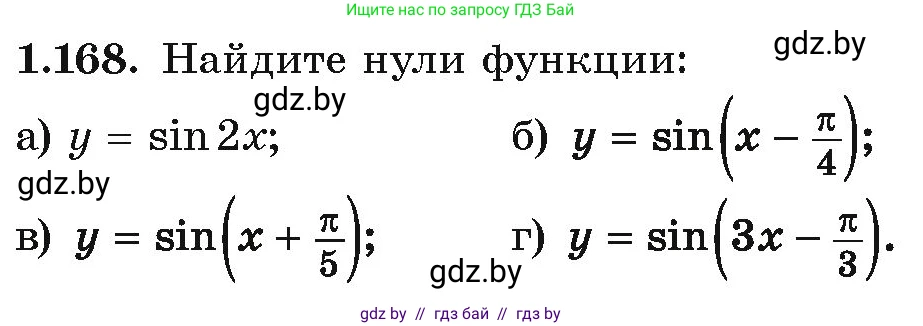 Ищите нас по запросу ГДЗ Бай

**1.168.** Найдите нули функции:

gdz.by

gdz.by

а) $y = \sin 2x$;

б) $y = \sin\left(x - \frac{\pi}{4}\right)$;

gdz.by

в) $y = \sin\left(x + \frac{\pi}{5}\right)$;

г) $y = \sin\left(3x - \frac{\pi}{3}\right)$.

gdz.by

gdz by // гдз бай // гдз by